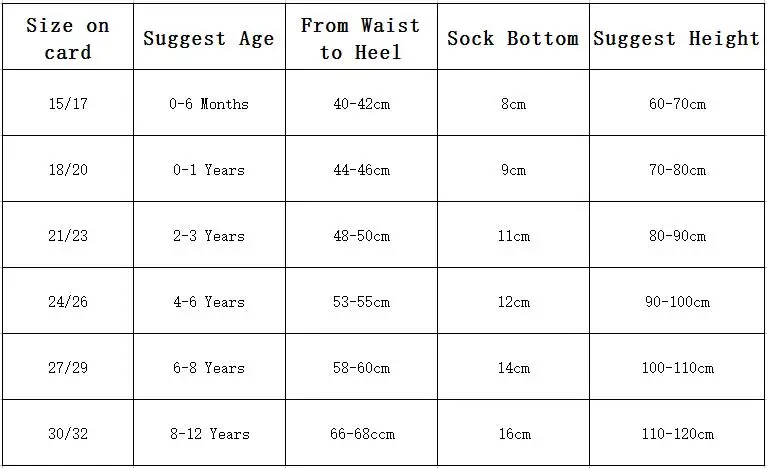 | Size on card | Suggest Age | From Waist to Heel | Sock Bottom | Suggest Height |
|---|---|---|---|---|
| 15/17 | 0-6 Months | 40-42cm | 8cm | 60-70cm |
| 18/20 | 0-1 Years | 44-46cm | 9cm | 70-80cm |
| 21/23 | 2-3 Years | 48-50cm | 11cm | 80-90cm |
| 24/26 | 4-6 Years | 53-55cm | 12cm | 90-100cm |
| 27/29 | 6-8 Years | 58-60cm | 14cm | 100-110cm |
| 30/32 | 8-12 Years | 66-68ccm | 16cm | 110-120cm |